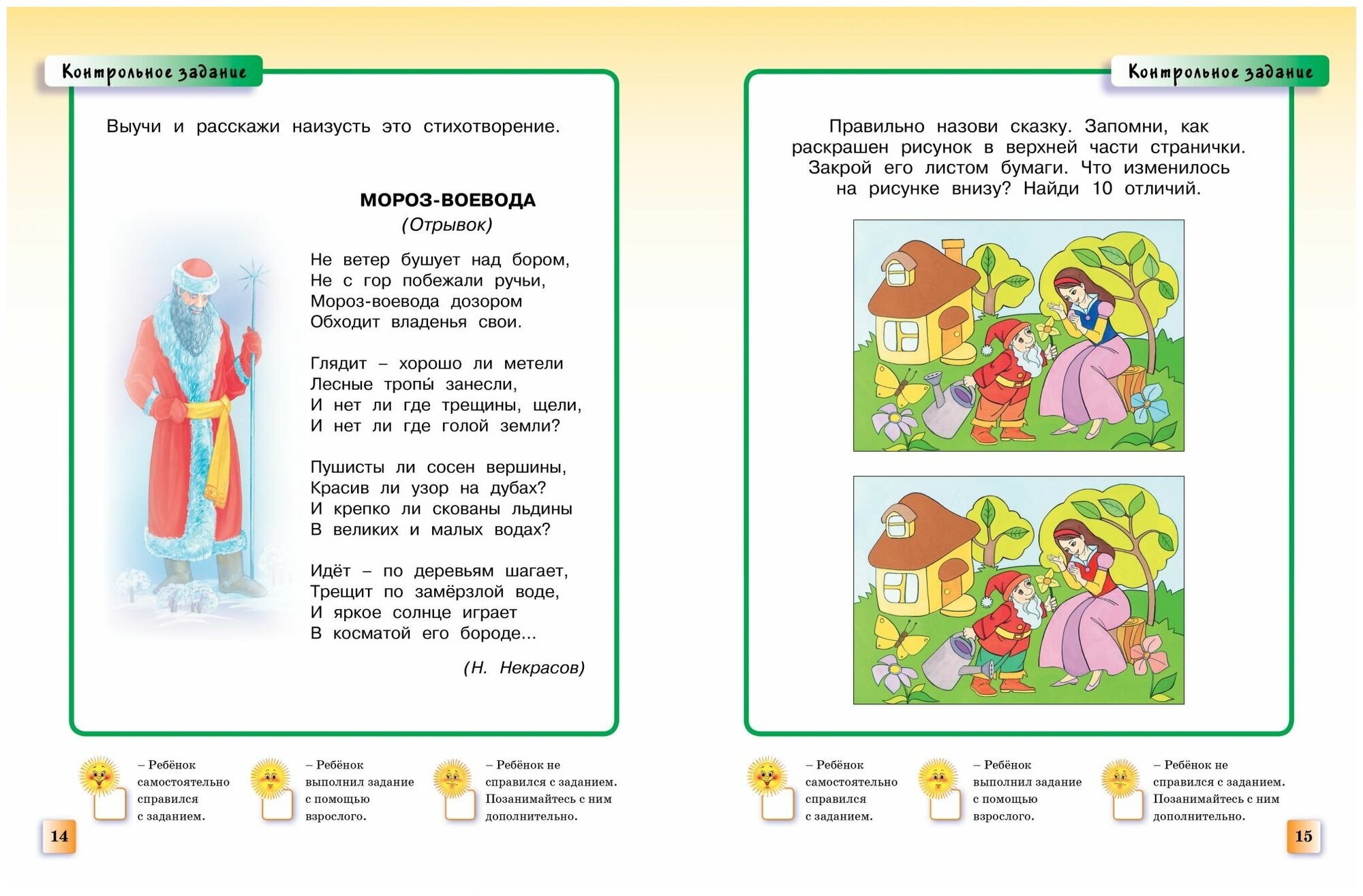 Контрольное задание

Выучи и расскажи наизусть это стихотворение.

МОРОЗ-ВОЕВОДА
(Отрывок)

Не ветер бушует над бором,
Не с гор побежали ручьи,
Мороз-воевода дозором
Обходит владенья свои.

Глядит – хорошо ли метели
Лесные тропы́ занесли,
И нет ли где трещины, щели,
И нет ли где голой земли?

Пушисты ли сосен вершины,
Красив ли узор на дубах?
И крепко ли скованы льдины
В великих и малых водах?

Идёт – по деревьям шагает,
Трещит по замёрзлой воде,
И яркое солнце играет
В косматой его бороде...

(Н. Некрасов)

– Ребёнок самостоятельно справился с заданием.

– Ребёнок выполнил задание с помощью взрослого.

– Ребёнок не справился с заданием. Позанимайтесь с ним дополнительно.

14

Контрольное задание

Правильно назови сказку. Запомни, как раскрашен рисунок в верхней части странички. Закрой его листом бумаги. Что изменилось на рисунке внизу? Найди 10 отличий.

– Ребёнок самостоятельно справился с заданием.

– Ребёнок выполнил задание с помощью взрослого.

– Ребёнок не справился с заданием. Позанимайтесь с ним дополнительно.

15